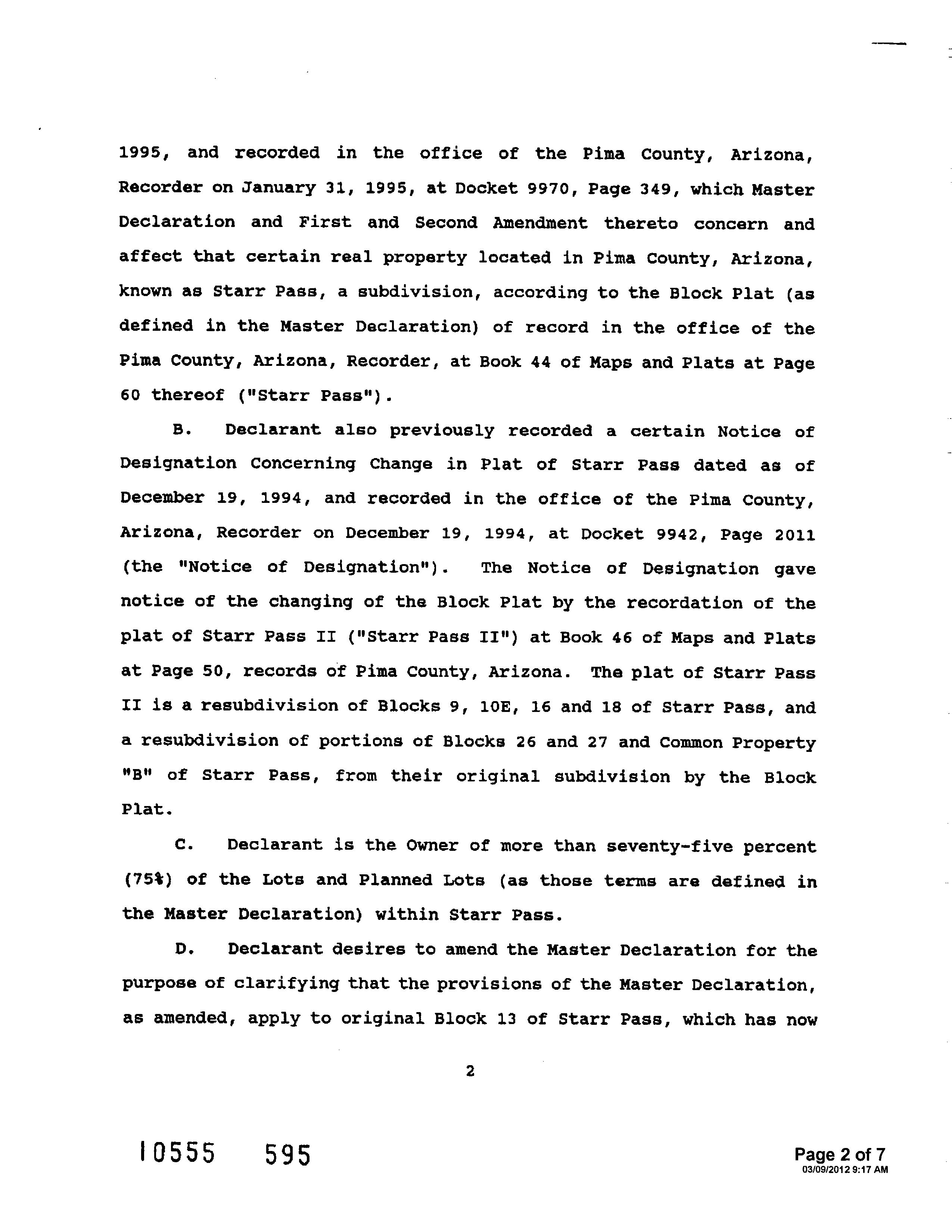 1995, and recorded in the office of the Pima County, Arizona, Recorder on January 31, 1995, at Docket 9970, Page 349, which Master Declaration and First and Second Amendment thereto concern and affect that certain real property located in Pima County, Arizona, known as Starr Pass, a subdivision, according to the Block Plat (as defined in the Master Declaration) of record in the office of the Pima County, Arizona, Recorder, at Book 44 of Maps and Plats at Page 60 thereof ("Starr Pass").

B. Declarant also previously recorded a certain Notice of Designation Concerning Change in Plat of Starr Pass dated as of December 19, 1994, and recorded in the office of the Pima County, Arizona, Recorder on December 19, 1994, at Docket 9942, Page 2011 (the "Notice of Designation"). The Notice of Designation gave notice of the changing of the Block Plat by the recordation of the plat of Starr Pass II ("Starr Pass II") at Book 46 of Maps and Plats at Page 50, records of Pima County, Arizona. The plat of Starr Pass II is a resubdivision of Blocks 9, 10E, 16 and 18 of Starr Pass, and a resubdivision of portions of Blocks 26 and 27 and Common Property "B" of Starr Pass, from their original subdivision by the Block Plat.

C. Declarant is the Owner of more than seventy-five percent (75%) of the Lots and Planned Lots (as those terms are defined in the Master Declaration) within Starr Pass.

D. Declarant desires to amend the Master Declaration for the purpose of clarifying that the provisions of the Master Declaration, as amended, apply to original Block 13 of Starr Pass, which has now

2

10555 595

Page 2 of 7
03/09/2012 9:17 AM